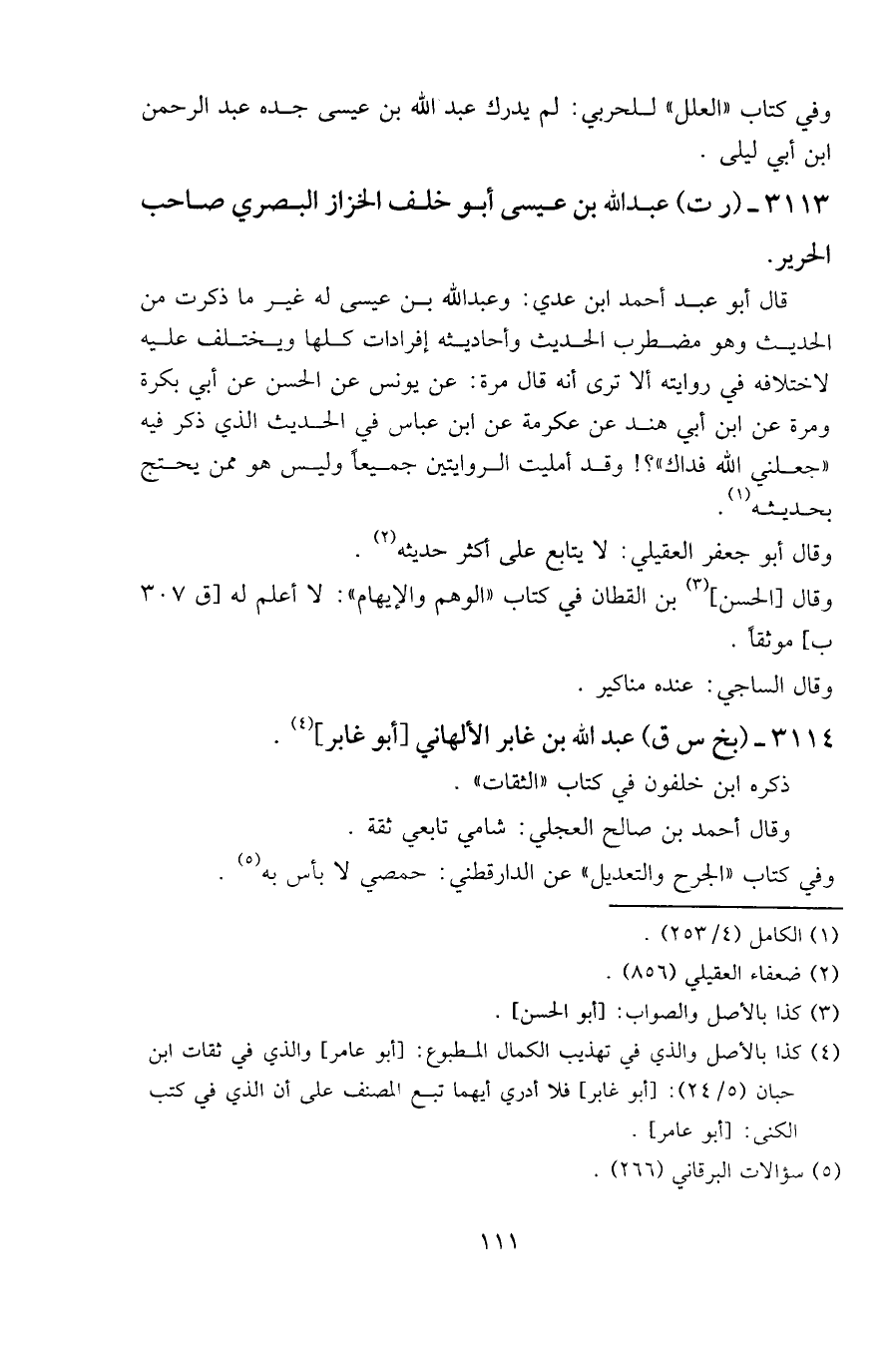 وفي كتاب «العلل» للحربي: لم يدرك عبد الله بن عيسى جده عبد الرحمن ابن أبي ليلى .

٣١١٣ ـ (ر ت) عبدالله بن عيسى أبو خلف الخزاز البصري صاحب الحرير.

قال أبو عبد أحمد ابن عدي: وعبدالله بن عيسى له غير ما ذكرت من الحديث وهو مضطرب الحديث وأحاديثه إفرادات كلها ويختلف عليه لاختلافه في روايته ألا ترى أنه قال مرة: عن يونس عن الحسن عن أبي بكرة ومرة عن ابن أبي هند عن عكرمة عن ابن عباس في الحديث الذي ذكر فيه «جعلني الله فداك»؟! وقد أمليت الروايتين جميعاً وليس هو ممن يحتج بحديثه$^{(١)}$ .

وقال أبو جعفر العقيلي: لا يتابع على أكثر حديثه$^{(٢)}$ .

وقال [الحسن]$^{(٣)}$ بن القطان في كتاب «الوهم والإيهام»: لا أعلم له [ق ٣٠٧ ب] موثقاً .

وقال الساجي: عنده مناكير .

٣١١٤ ـ (بخ س ق) عبد الله بن غابر الألهاني [أبو غابر]$^{(٤)}$ .

ذكره ابن خلفون في كتاب «الثقات» .

وقال أحمد بن صالح العجلي: شامي تابعي ثقة .

وفي كتاب «الجرح والتعديل» عن الدارقطني: حمصي لا بأس به$^{(٥)}$ .

(١) الكامل (٤/ ٢٥٣) .

(٢) ضعفاء العقيلي (٨٥٦) .

(٣) كذا بالأصل والصواب: [أبو الحسن] .

(٤) كذا بالأصل والذي في تهذيب الكمال المطبوع: [أبو عامر] والذي في ثقات ابن حبان (٥/ ٢٤): [أبو غابر] فلا أدري أيهما تبع المصنف على أن الذي في كتب الكنى: [أبو عامر] .

(٥) سؤالات البرقاني (٢٦٦) .

١١١